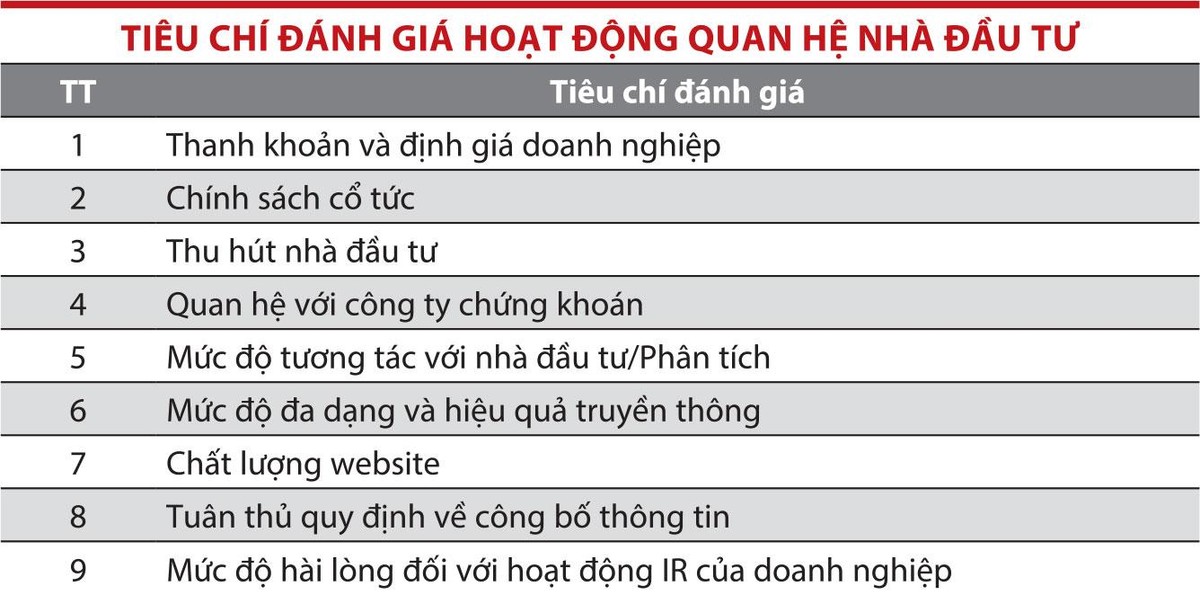 TIÊU CHÍ ĐÁNH GIÁ HOẠT ĐỘNG QUAN HỆ NHÀ ĐẦU TƯ

| TT | Tiêu chí đánh giá |
|---|---|
| 1 | Thanh khoản và định giá doanh nghiệp |
| 2 | Chính sách cổ tức |
| 3 | Thu hút nhà đầu tư |
| 4 | Quan hệ với công ty chứng khoán |
| 5 | Mức độ tương tác với nhà đầu tư/Phân tích |
| 6 | Mức độ đa dạng và hiệu quả truyền thông |
| 7 | Chất lượng website |
| 8 | Tuân thủ quy định về công bố thông tin |
| 9 | Mức độ hài lòng đối với hoạt động IR của doanh nghiệp |